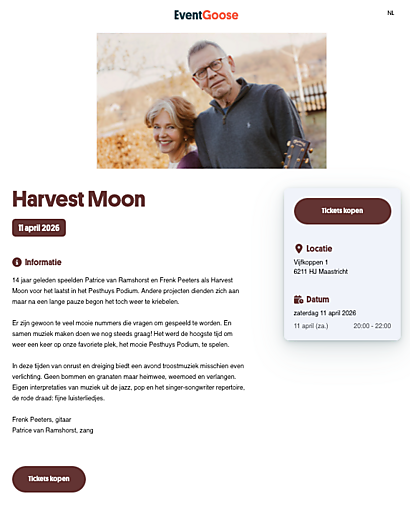 EventGoose

NL

Harvest Moon

11 april 2026

Informatie

14 jaar geleden speelden Patrice van Ramshorst en Frenk Peeters als Harvest Moon voor het laatst in het Pesthuys Podium. Andere projecten dienden zich aan maar na een lange pauze begon het toch weer te kriebelen.

Er zijn gewoon te veel mooie nummers die vragen om gespeeld te worden. En samen muziek maken doen we nog steeds graag! Het werd de hoogste tijd om weer een keer op onze favoriete plek, het mooie Pesthuys Podium, te spelen.

In deze tijden van onrust en dreiging biedt een avond troostmuziek misschien even verlichting. Geen bommen en granaten maar heimwee, weemoed en verlangen. Eigen interpretaties van muziek uit de jazz, pop en het singer-songwriter repertoire, de rode draad: fijne luisterliedjes.

Frenk Peeters, gitaar
Patrice van Ramshorst, zang

Tickets kopen

Tickets kopen

Locatie
Vijfkoppen 1
6211 HJ Maastricht

Datum
zaterdag 11 april 2026
11 april (za.) 20:00 - 22:00